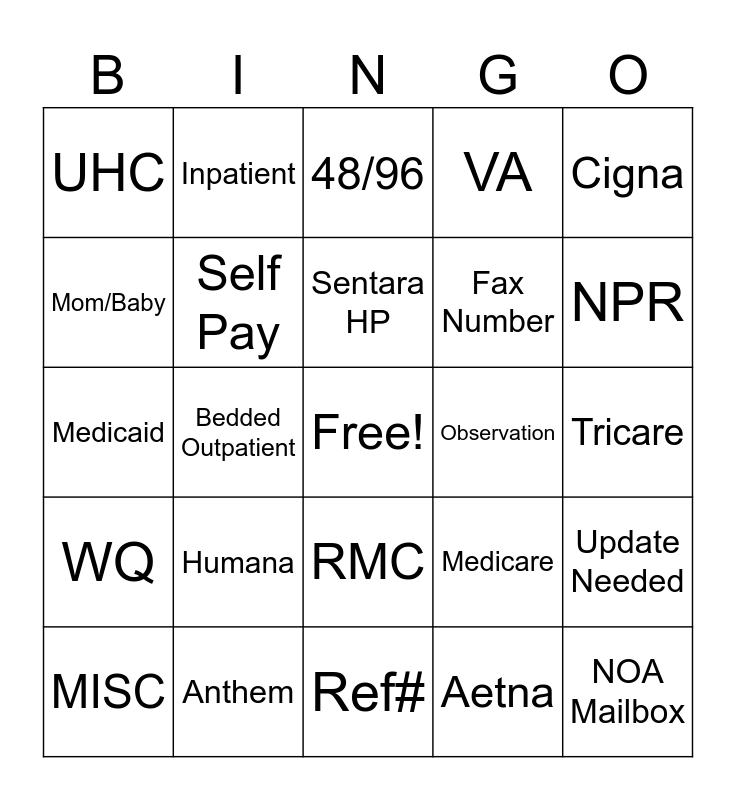 | B | I | N | G | O |
|---|---|---|---|---|
| UHC | Inpatient | 48/96 | VA | Cigna |
| Mom/Baby | Self Pay | Sentara HP | Fax Number | NPR |
| Medicaid | Bedded Outpatient | Free! | Observation | Tricare |
| WQ | Humana | RMC | Medicare | Update Needed |
| MISC | Anthem | Ref# | Aetna | NOA Mailbox |